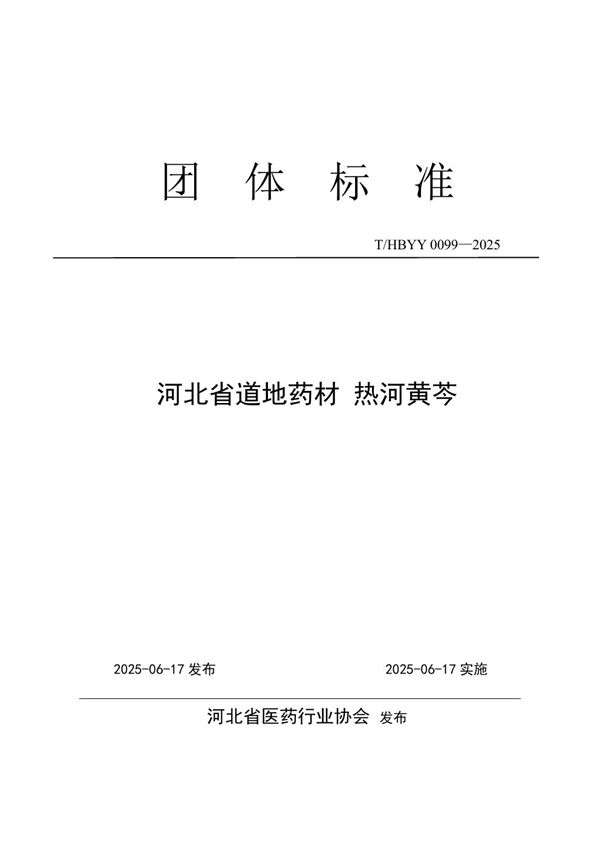 团 体 标 准

T/HBYY 0099—2025

河北省道地药材 热河黄芩

2025-06-17 发布

2025-06-17 实施

河北省医药行业协会 发布